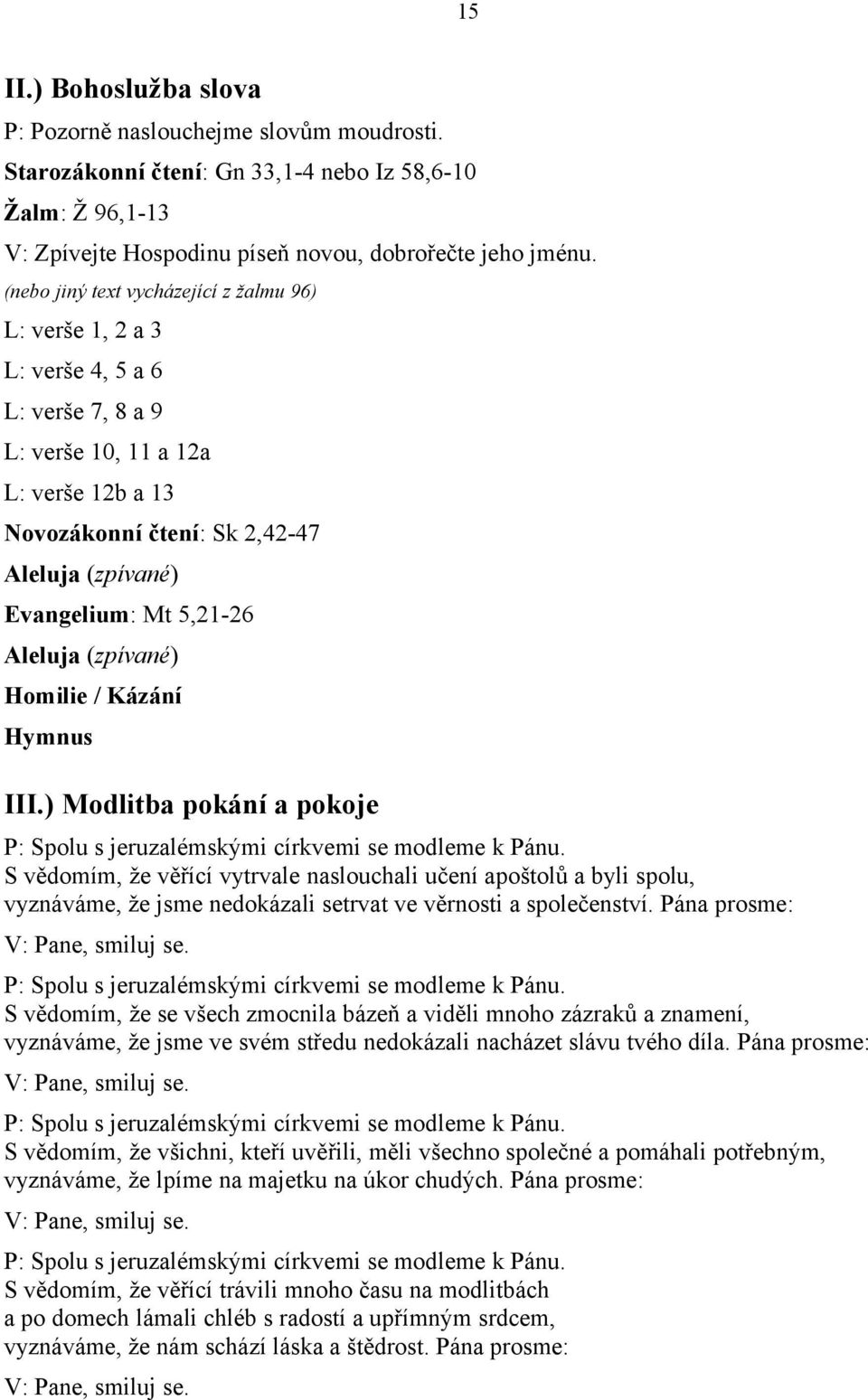 15

II.) Bohoslužba slova

P: Pozorně naslouchejme slovům moudrosti.

Starozákonní čtení: Gn 33,1-4 nebo Iz 58,6-10

Žalm: Ž 96,1-13

V: Zpívejte Hospodinu píseň novou, dobrořečte jeho jménu.

(nebo jiný text vycházející z žalmu 96)

L: verše 1, 2 a 3

L: verše 4, 5 a 6

L: verše 7, 8 a 9

L: verše 10, 11 a 12a

L: verše 12b a 13

Novozákonní čtení: Sk 2,42-47

Aleluja (zpívané)

Evangelium: Mt 5,21-26

Aleluja (zpívané)

Homilie / Kázání

Hymnus

III.) Modlitba pokání a pokoje

P: Spolu s jeruzalémskými církvemi se modleme k Pánu.
S vědomím, že věřící vytrvale naslouchali učení apoštolů a byli spolu, vyznáváme, že jsme nedokázali setrvat ve věrnosti a společenství. Pána prosme:

V: Pane, smiluj se.

P: Spolu s jeruzalémskými církvemi se modleme k Pánu.
S vědomím, že se všech zmocnila bázeň a viděli mnoho zázraků a znamení, vyznáváme, že jsme ve svém středu nedokázali nacházet slávu tvého díla. Pána prosme:

V: Pane, smiluj se.

P: Spolu s jeruzalémskými církvemi se modleme k Pánu.
S vědomím, že všichni, kteří uvěřili, měli všechno společné a pomáhali potřebným, vyznáváme, že lpíme na majetku na úkor chudých. Pána prosme:

V: Pane, smiluj se.

P: Spolu s jeruzalémskými církvemi se modleme k Pánu.
S vědomím, že věřící trávili mnoho času na modlitbách a po domech lámali chléb s radostí a upřímným srdcem, vyznáváme, že nám schází láska a štědrost. Pána prosme:

V: Pane, smiluj se.